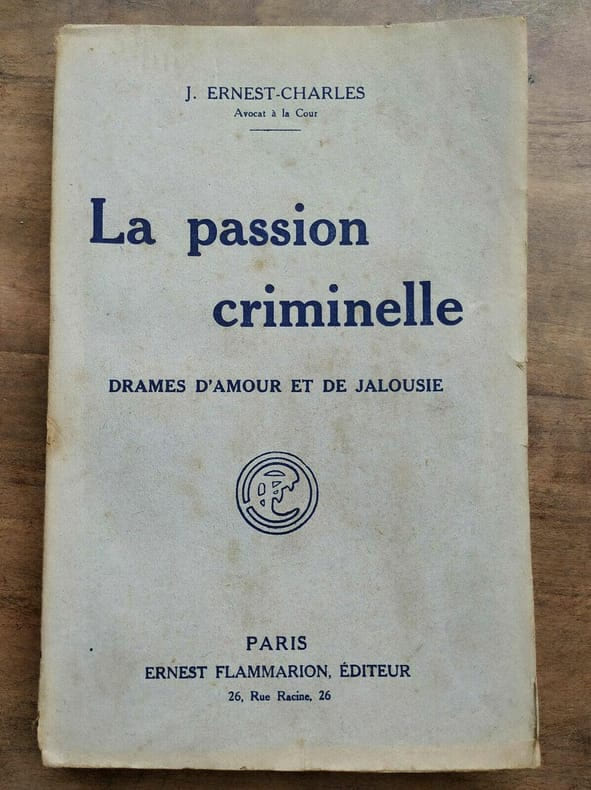 J. ERNEST-CHARLES
Avocat à la Cour

La passion criminelle

DRAMES D'AMOUR ET DE JALOUSIE

PARIS
ERNEST FLAMMARION, ÉDITEUR
26, Rue Racine, 26